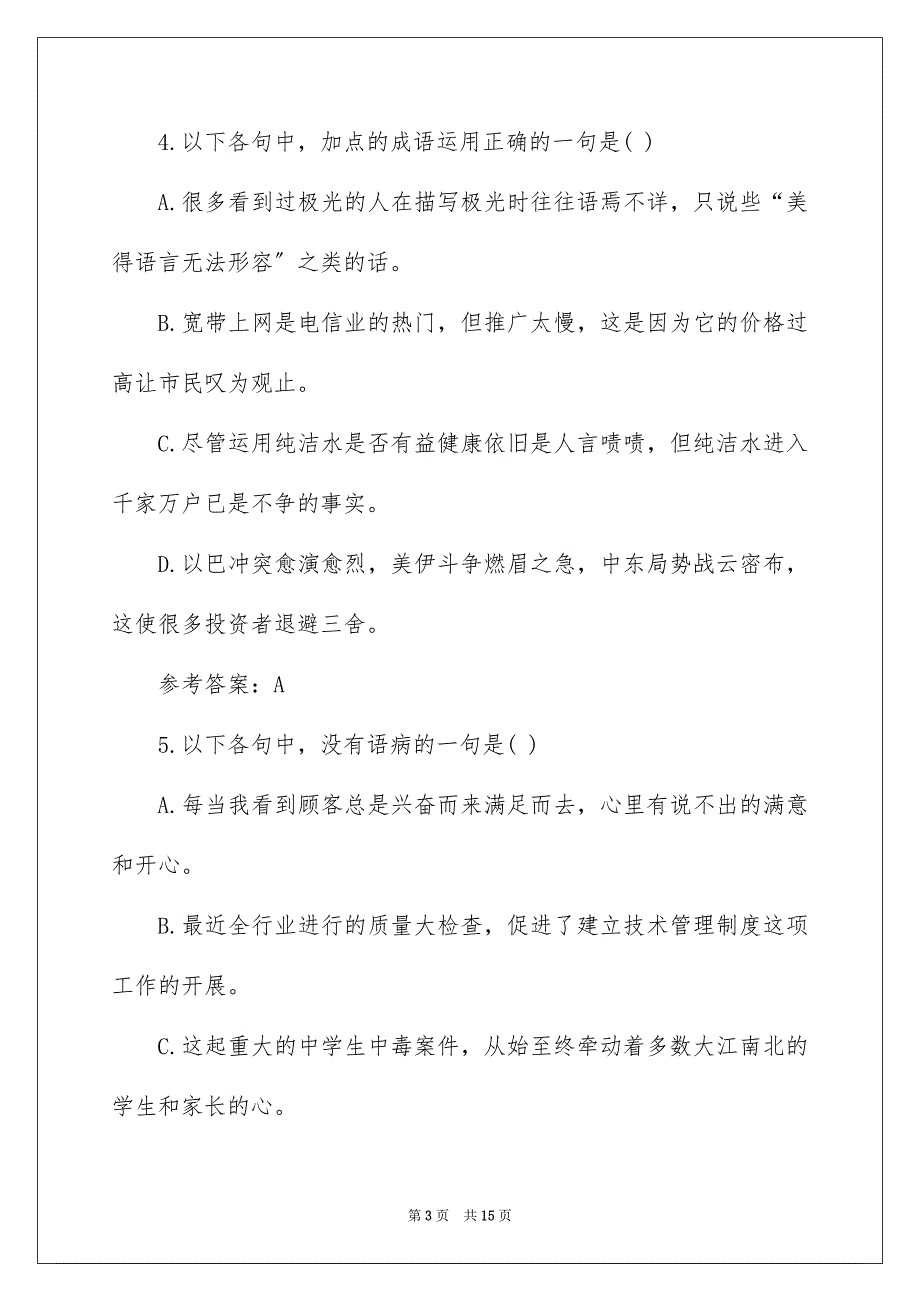 4.以下各句中，加点的成语运用正确的一句是( )

A.很多看到过极光的人在描写极光时往往语焉不详，只说些“美得语言无法形容”之类的话。

B.宽带上网是电信业的热门，但推广太慢，这是因为它的价格过高让市民叹为观止。

C.尽管运用纯洁水是否有益健康依旧是人言啧啧，但纯洁水进入千家万户已是不争的事实。

D.以巴冲突愈演愈烈，美伊斗争燃眉之急，中东局势战云密布，这使很多投资者退避三舍。

参考答案：A

5.以下各句中，没有语病的一句是( )

A.每当我看到顾客总是兴奋而来满足而去，心里有说不出的满意和开心。

B.最近全行业进行的质量大检查，促进了建立技术管理制度这项工作的开展。

C.这起重大的中学生中毒案件，从始至终牵动着多数大江南北的学生和家长的心。

第 3 页 共 15 页